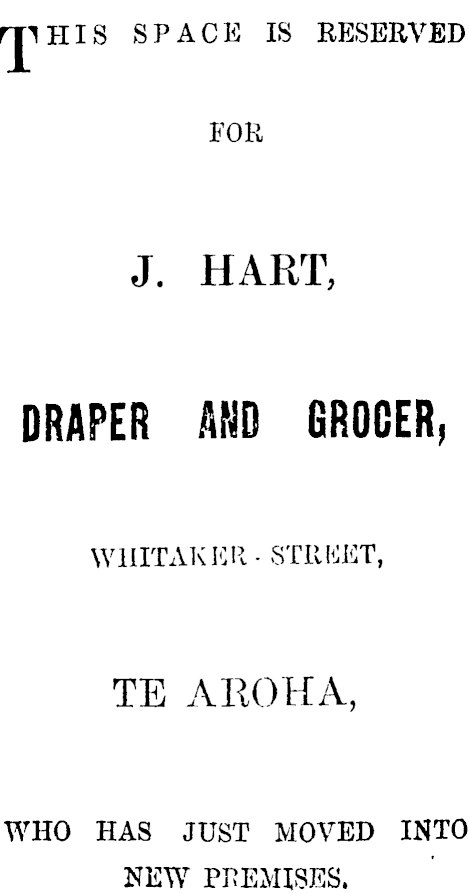 THIS SPACE IS RESERVED

FOR

J. HART,

DRAPER AND GROCER,

WHITAKER - STREET,

TE AROHA,

WHO HAS JUST MOVED INTO NEW PREMISES.